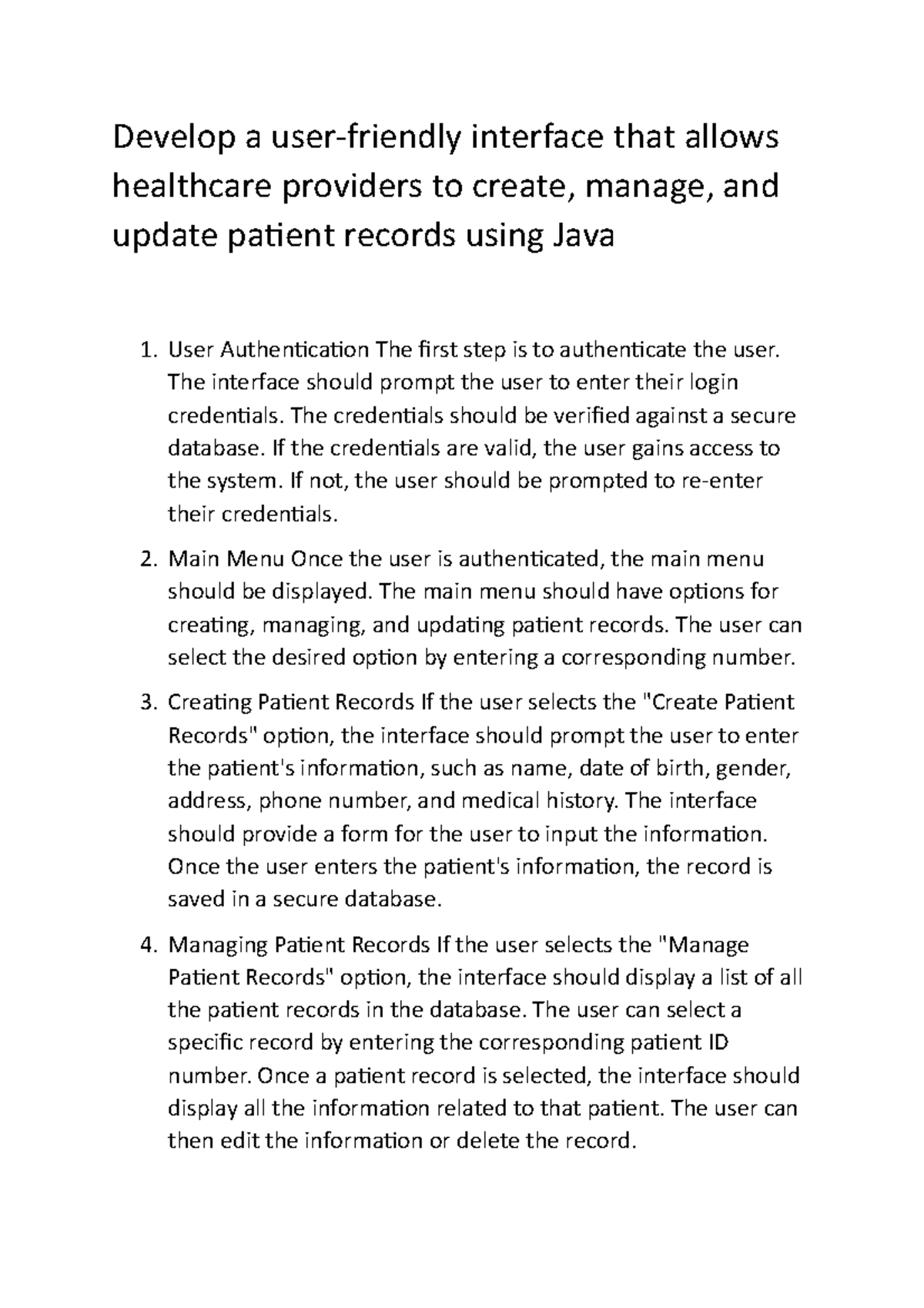 Develop a user-friendly interface that allows healthcare providers to create, manage, and update patient records using Java

1. User Authentication The first step is to authenticate the user. The interface should prompt the user to enter their login credentials. The credentials should be verified against a secure database. If the credentials are valid, the user gains access to the system. If not, the user should be prompted to re-enter their credentials.

2. Main Menu Once the user is authenticated, the main menu should be displayed. The main menu should have options for creating, managing, and updating patient records. The user can select the desired option by entering a corresponding number.

3. Creating Patient Records If the user selects the "Create Patient Records" option, the interface should prompt the user to enter the patient's information, such as name, date of birth, gender, address, phone number, and medical history. The interface should provide a form for the user to input the information. Once the user enters the patient's information, the record is saved in a secure database.

4. Managing Patient Records If the user selects the "Manage Patient Records" option, the interface should display a list of all the patient records in the database. The user can select a specific record by entering the corresponding patient ID number. Once a patient record is selected, the interface should display all the information related to that patient. The user can then edit the information or delete the record.